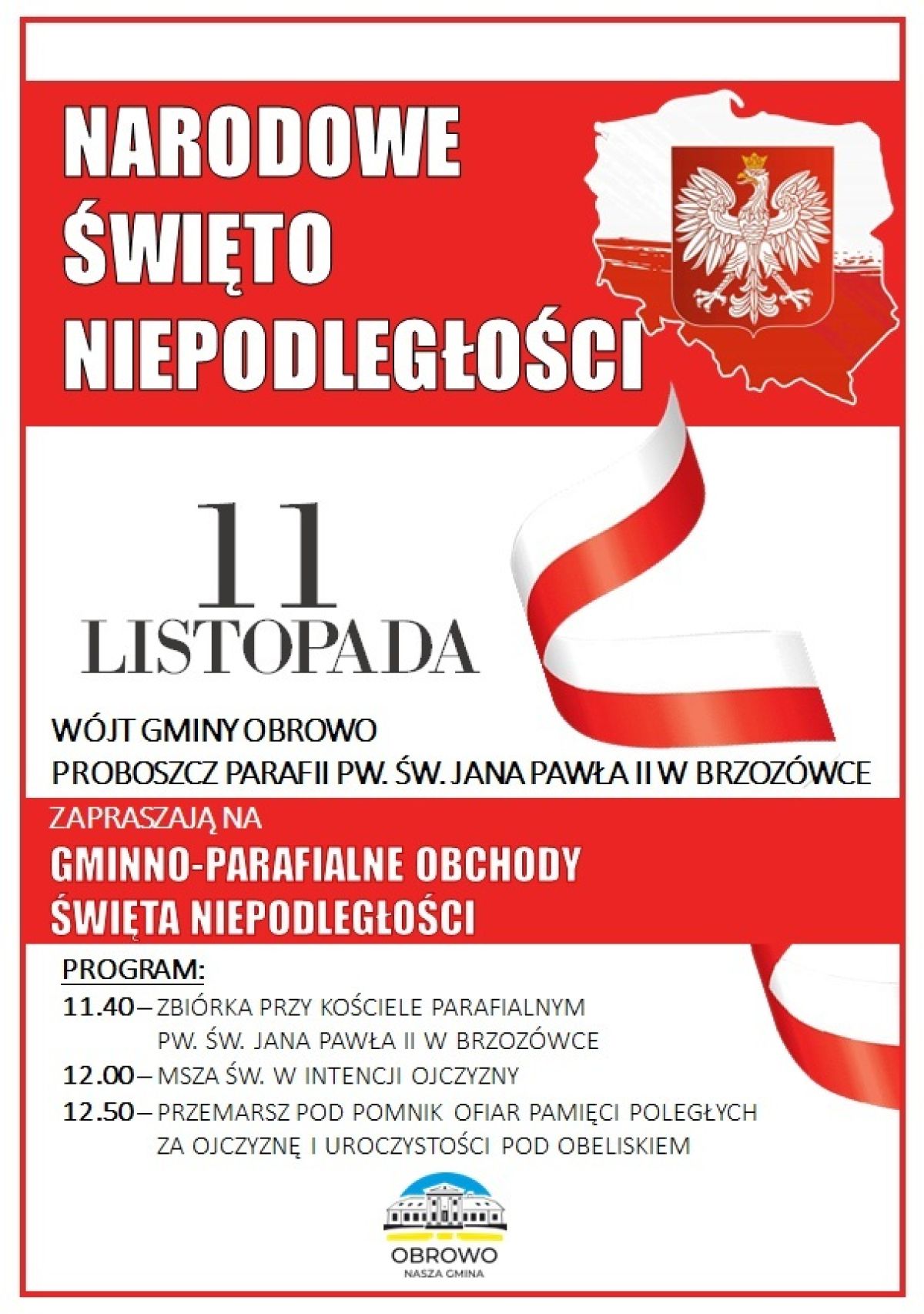 NARODOWE ŚWIĘTO NIEPODLEGŁOŚCI

11 LISTOPADA

WÓJT GMINY OBROWO
PROBOSZCZ PARAFII PW. ŚW. JANA PAWŁA II W BRZOZÓWCE

ZAPRASZAJĄ NA

GMINNO-PARAFIALNE OBCHODY ŚWIĘTA NIEPODLEGŁOŚCI

PROGRAM:
11.40 – ZBIÓRKA PRZY KOŚCIELE PARAFIALNYM PW. ŚW. JANA PAWŁA II W BRZOZÓWCE
12.00 – MSZA ŚW. W INTENCJI OJCZYZNY
12.50 – PRZEMARSZ POD POMNIK OFIAR PAMIĘCI POLEGŁYCH ZA OJCZYZNĘ I UROCZYSTOŚCI POD OBELISKIEM

OBROWO
NASZA GMINA